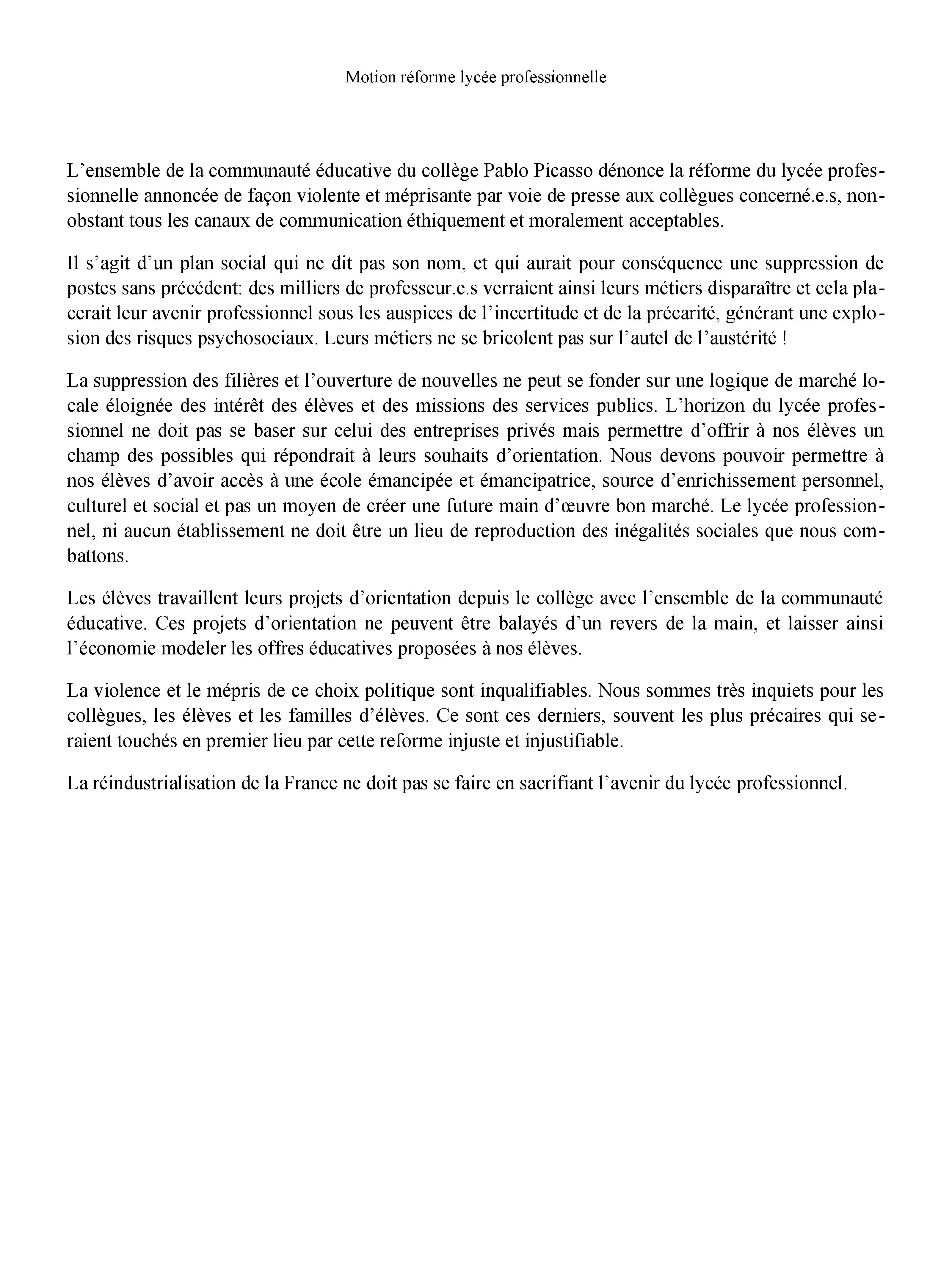 Motion réforme lycée professionnelle

L’ensemble de la communauté éducative du collège Pablo Picasso dénonce la réforme du lycée professionnelle annoncée de façon violente et méprisante par voie de presse aux collègues concerné.e.s, nonobstant tous les canaux de communication éthiquement et moralement acceptables.

Il s’agit d’un plan social qui ne dit pas son nom, et qui aurait pour conséquence une suppression de postes sans précédent: des milliers de professeur.e.s verraient ainsi leurs métiers disparaître et cela placerait leur avenir professionnel sous les auspices de l’incertitude et de la précarité, générant une explosion des risques psychosociaux. Leurs métiers ne se bricolent pas sur l’autel de l’austérité !

La suppression des filières et l’ouverture de nouvelles ne peut se fonder sur une logique de marché locale éloignée des intérêt des élèves et des missions des services publics. L’horizon du lycée professionnel ne doit pas se baser sur celui des entreprises privés mais permettre d’offrir à nos élèves un champ des possibles qui répondrait à leurs souhaits d’orientation. Nous devons pouvoir permettre à nos élèves d’avoir accès à une école émancipée et émancipatrice, source d’enrichissement personnel, culturel et social et pas un moyen de créer une future main d’œuvre bon marché. Le lycée professionnel, ni aucun établissement ne doit être un lieu de reproduction des inégalités sociales que nous combattons.

Les élèves travaillent leurs projets d’orientation depuis le collège avec l’ensemble de la communauté éducative. Ces projets d’orientation ne peuvent être balayés d’un revers de la main, et laisser ainsi l’économie modeler les offres éducatives proposées à nos élèves.

La violence et le mépris de ce choix politique sont inqualifiables. Nous sommes très inquiets pour les collègues, les élèves et les familles d’élèves. Ce sont ces derniers, souvent les plus précaires qui seraient touchés en premier lieu par cette reforme injuste et injustifiable.

La réindustrialisation de la France ne doit pas se faire en sacrifiant l’avenir du lycée professionnel.